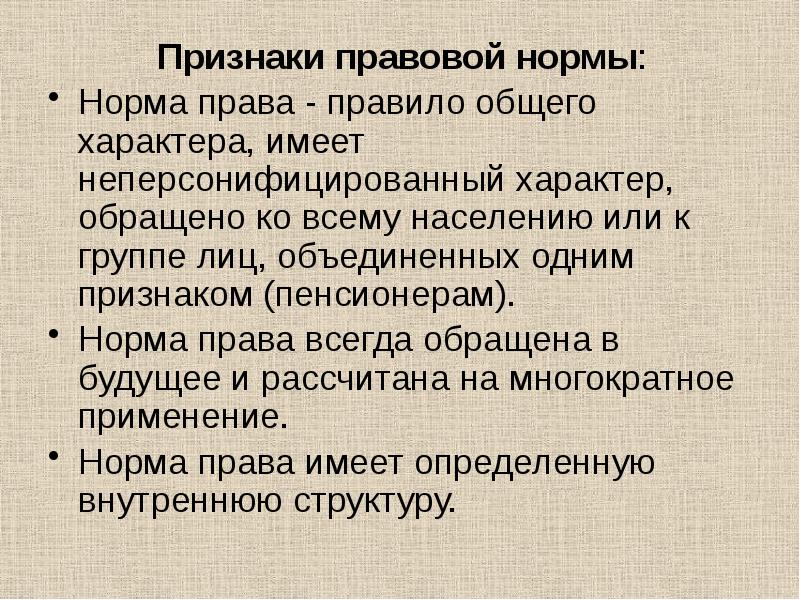 Признаки правовой нормы:

• Норма права - правило общего характера, имеет неперсонифицированный характер, обращено ко всему населению или к группе лиц, объединенных одним признаком (пенсионерам).

• Норма права всегда обращена в будущее и рассчитана на многократное применение.

• Норма права имеет определенную внутреннюю структуру.